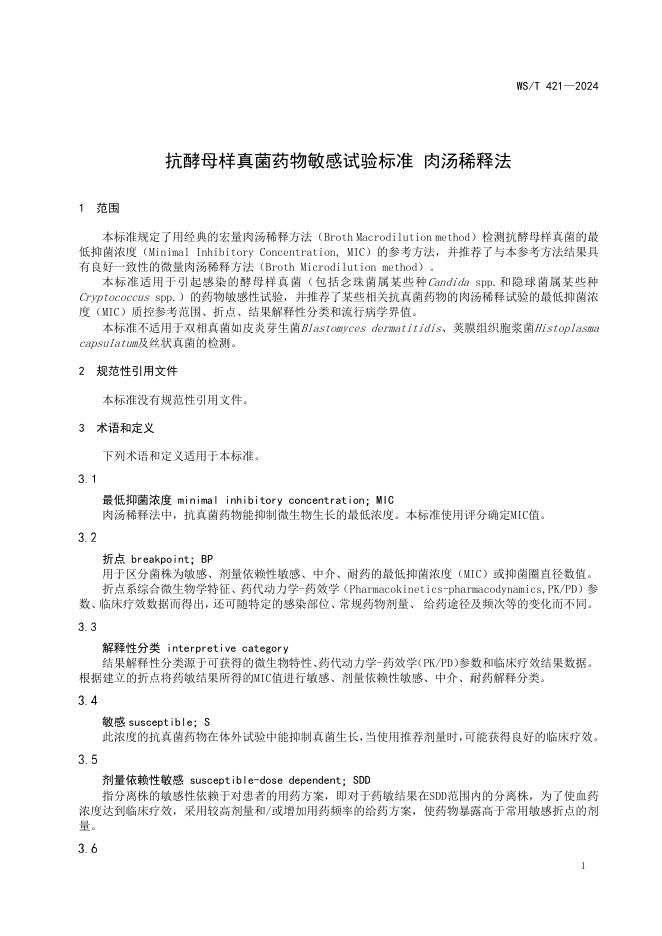 WS/T 421—2024

抗酵母样真菌药物敏感试验标准 肉汤稀释法

1 范围

本标准规定了用经典的宏量肉汤稀释方法（Broth Macrodilution method）检测抗酵母样真菌的最低抑菌浓度（Minimal Inhibitory Concentration, MIC）的参考方法，并推荐了与本参考方法结果具有良好一致性的微量肉汤稀释方法（Broth Microdilution method）。

本标准适用于引起感染的酵母样真菌（包括念珠菌属某些种Candida spp.和隐球菌属某些种Cryptococcus spp.）的药物敏感性试验，并推荐了某些相关抗真菌药物的肉汤稀释试验的最低抑菌浓度（MIC）质控参考范围、折点、结果解释性分类和流行病学界值。

本标准不适用于双相真菌如皮炎芽生菌Blastomyces dermatitidis、荚膜组织胞浆菌Histoplasma capsulatum及丝状真菌的检测。

2 规范性引用文件

本标准没有规范性引用文件。

3 术语和定义

下列术语和定义适用于本标准。

3.1

最低抑菌浓度 minimal inhibitory concentration; MIC

肉汤稀释法中，抗真菌药物能抑制微生物生长的最低浓度。本标准使用评分确定MIC值。

3.2

折点 breakpoint; BP

用于区分菌株为敏感、剂量依赖性敏感、中介、耐药的最低抑菌浓度（MIC）或抑菌圈直径数值。

折点系综合微生物学特征、药代动力学-药效学（Pharmacokinetics-pharmacodynamics,PK/PD）参数、临床疗效数据而得出，还可随特定的感染部位、常规药物剂量、给药途径及频次等的变化而不同。

3.3

解释性分类 interpretive category

结果解释性分类源于可获得的微生物特性、药代动力学-药效学(PK/PD)参数和临床疗效结果数据。根据建立的折点将药敏结果所得的MIC值进行敏感、剂量依赖性敏感、中介、耐药解释分类。

3.4

敏感 susceptible; S

此浓度的抗真菌药物在体外试验中能抑制真菌生长，当使用推荐剂量时，可能获得良好的临床疗效。

3.5

剂量依赖性敏感 susceptible-dose dependent; SDD

指分离株的敏感性依赖于对患者的用药方案，即对于药敏结果在SDD范围内的分离株，为了使血药浓度达到临床疗效，采用较高剂量和/或增加用药频率的给药方案，使药物暴露高于常用敏感折点的剂量。

3.6

1